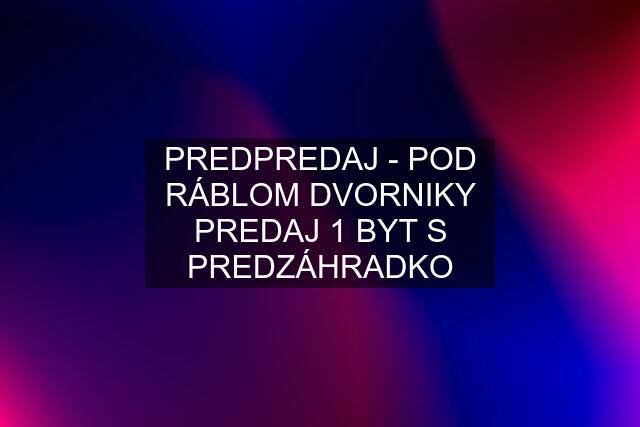 PREDPREDAJ - POD RÁBLOM DVORNIKY PREDAJ 1 BYT S PREDZÁHRADKO